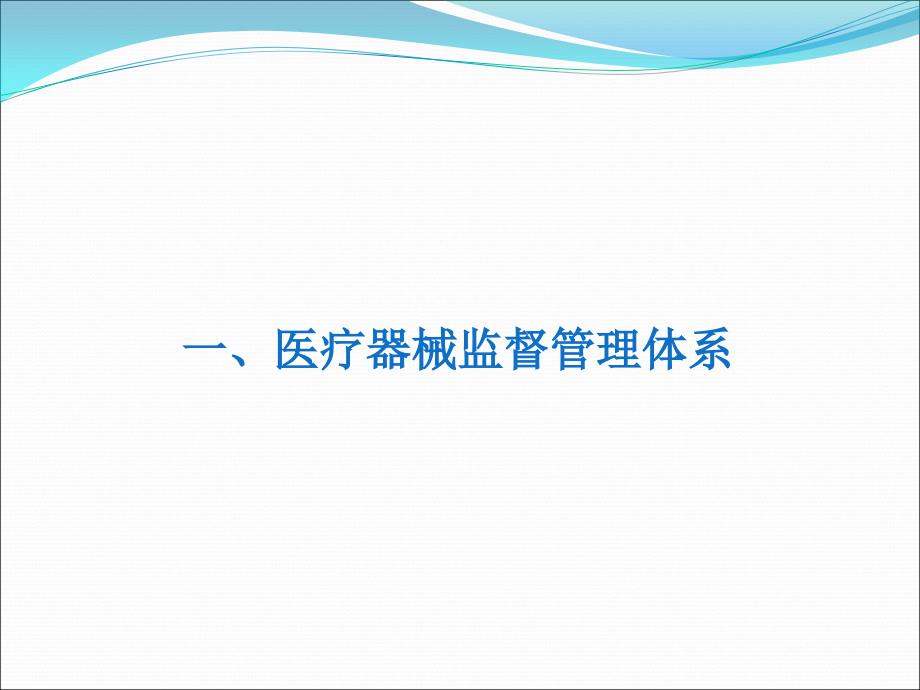 一、医疗器械监督管理体系